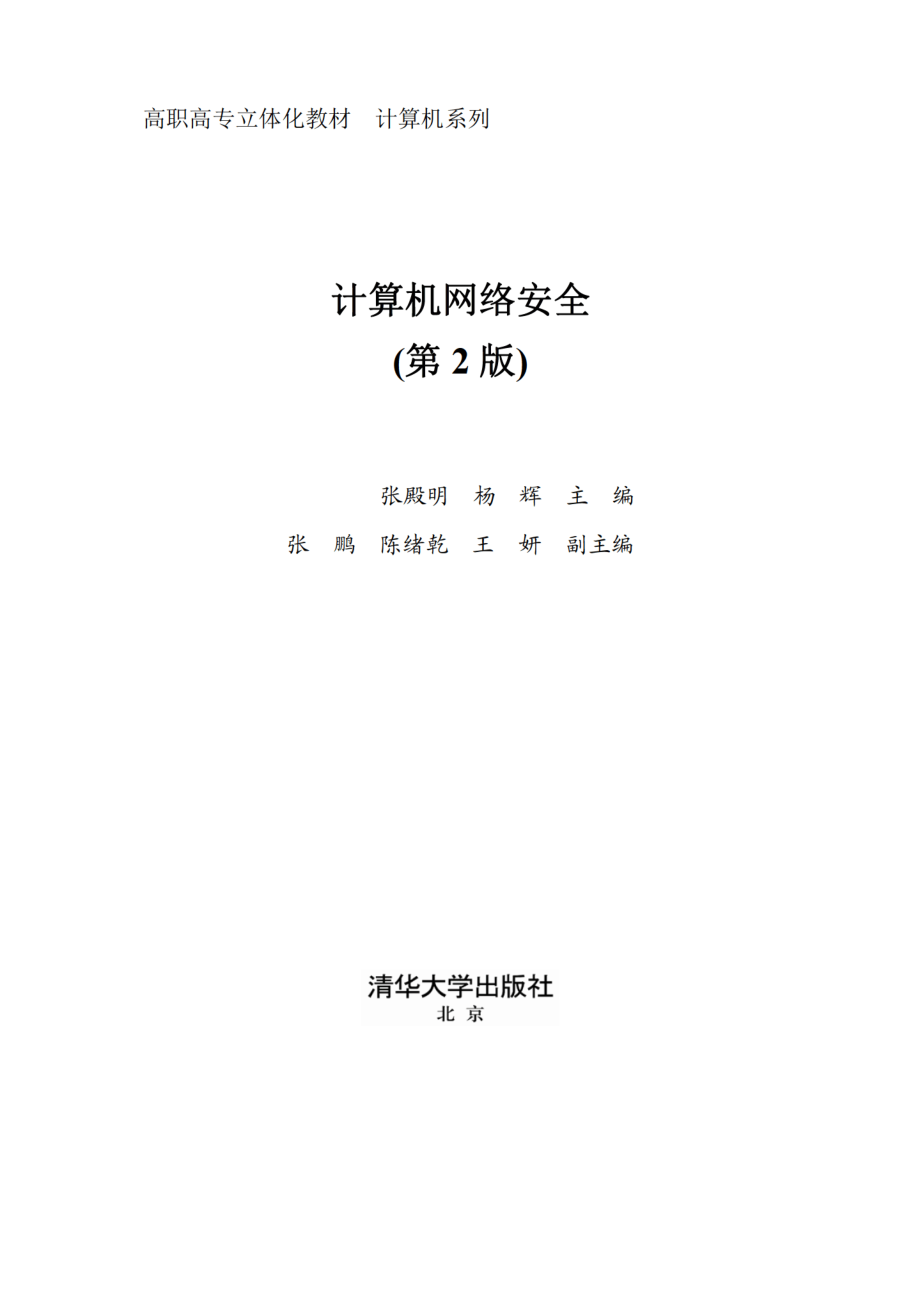 高职高专立体化教材　计算机系列

计算机网络安全
(第 2 版)

张殿明　杨　辉　主　编
张　鹏　陈绪乾　王　妍　副主编

清华大学出版社
北　京